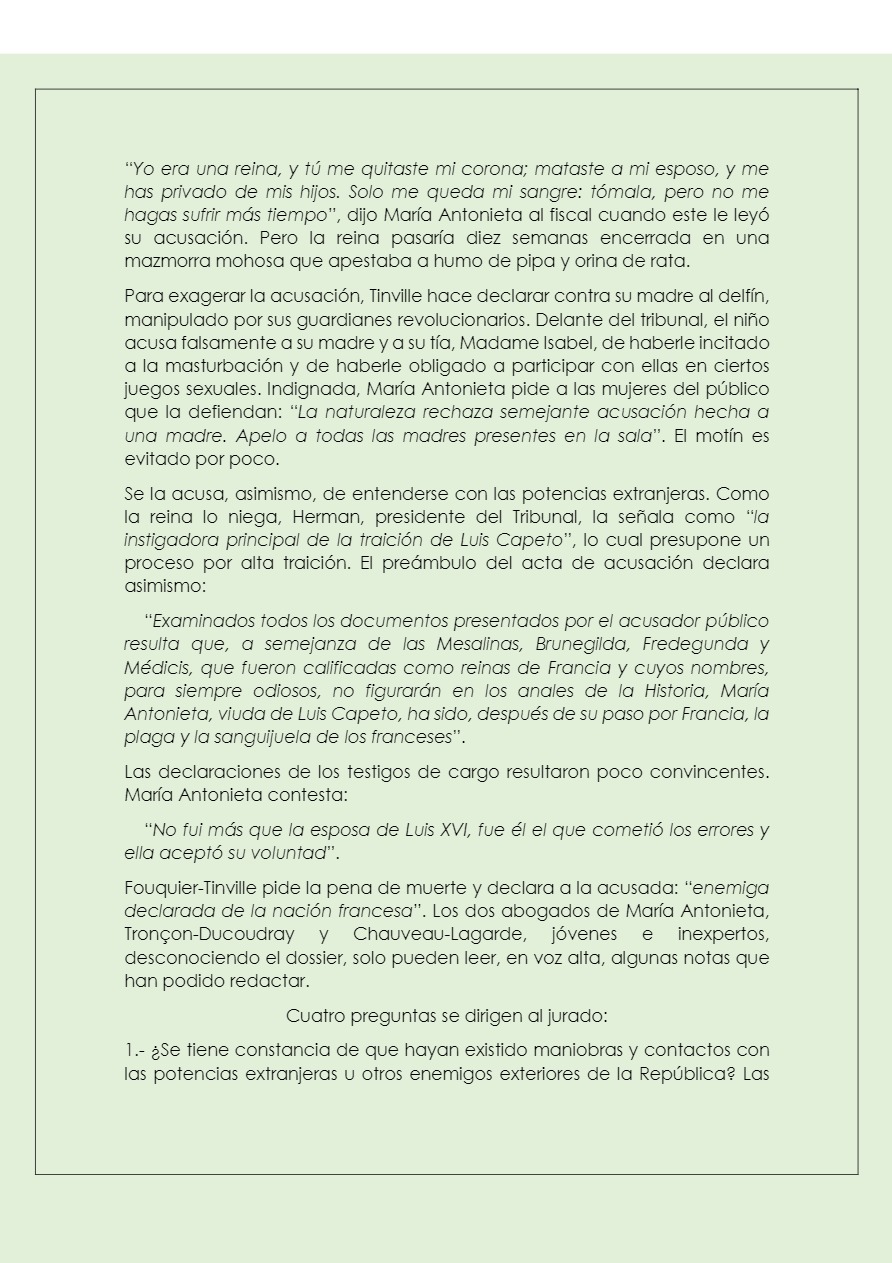 “Yo era una reina, y tú me quitaste mi corona; mataste a mi esposo, y me has privado de mis hijos. Solo me queda mi sangre: tómala, pero no me hagas sufrir más tiempo”, dijo María Antonieta al fiscal cuando este le leyó su acusación. Pero la reina pasaría diez semanas encerrada en una mazmorra mohosa que apestaba a humo de pipa y orina de rata.

Para exagerar la acusación, Tinville hace declarar contra su madre al delfín, manipulado por sus guardianes revolucionarios. Delante del tribunal, el niño acusa falsamente a su madre y a su tía, Madame Isabel, de haberle incitado a la masturbación y de haberle obligado a participar con ellas en ciertos juegos sexuales. Indignada, María Antonieta pide a las mujeres del público que la defiendan: “La naturaleza rechaza semejante acusación hecha a una madre. Apelo a todas las madres presentes en la sala”. El motín es evitado por poco.

Se la acusa, asimismo, de entenderse con las potencias extranjeras. Como la reina lo niega, Herman, presidente del Tribunal, la señala como “la instigadora principal de la traición de Luis Capeto”, lo cual presupone un proceso por alta traición. El preámbulo del acta de acusación declara asimismo:

“Examinados todos los documentos presentados por el acusador público resulta que, a semejanza de las Mesalinas, Brunegilda, Fredegunda y Médicis, que fueron calificadas como reinas de Francia y cuyos nombres, para siempre odiosos, no figurarán en los anales de la Historia, María Antonieta, viuda de Luis Capeto, ha sido, después de su paso por Francia, la plaga y la sanguijuela de los franceses”.

Las declaraciones de los testigos de cargo resultaron poco convincentes. María Antonieta contesta:

“No fui más que la esposa de Luis XVI, fue él el que cometió los errores y ella aceptó su voluntad”.

Fouquier-Tinville pide la pena de muerte y declara a la acusada: “enemiga declarada de la nación francesa”. Los dos abogados de María Antonieta, Tronçon-Ducoudray y Chauveau-Lagarde, jóvenes e inexpertos, desconociendo el dossier, solo pueden leer, en voz alta, algunas notas que han podido redactar.

Cuatro preguntas se dirigen al jurado:

1.- ¿Se tiene constancia de que hayan existido maniobras y contactos con las potencias extranjeras u otros enemigos exteriores de la República? Las